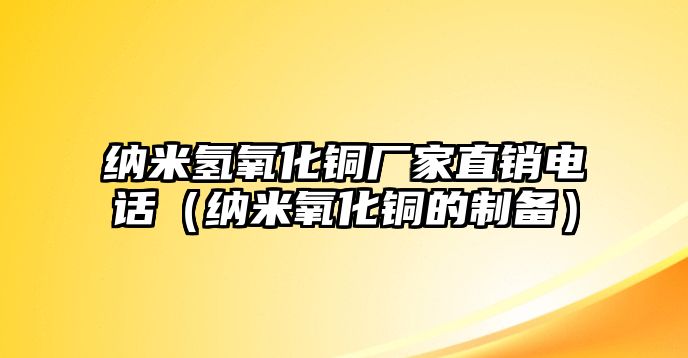 纳米氢氧化铜厂家直销电话（纳米氧化铜的制备）